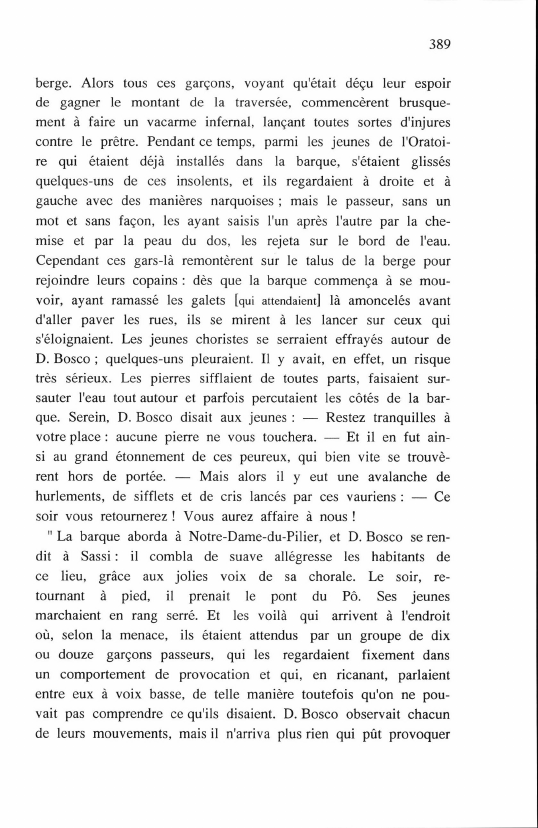 389

berge. Alors tous ces garçons, voyant qu'était déçu leur espoir de gagner le montant de la traversée, commencèrent brusquement à faire un vacarme infernal, lançant toutes sortes d'injures contre le prêtre. Pendant ce temps, parmi les jeunes de l'Oratoire qui étaient déjà installés dans la barque, s'étaient glissés quelques-uns de ces insolents, et ils regardaient à droite et à gauche avec des manières narquoises ; mais le passeur, sans un mot et sans façon, les ayant saisis l'un après l'autre par la chemise et par la peau du dos, les rejeta sur le bord de l'eau. Cependant ces gars-là remontèrent sur le talus de la berge pour rejoindre leurs copains : dès que la barque commença à se mouvoir, ayant ramassé les galets [qui attendaient] là amoncelés avant d'aller paver les rues, ils se mirent à les lancer sur ceux qui s'éloignaient. Les jeunes choristes se serraient effrayés autour de D. Bosco ; quelques-uns pleuraient. Il y avait, en effet, un risque très sérieux. Les pierres sifflaient de toutes parts, faisaient sursauter l'eau tout autour et parfois percutaient les côtés de la barque. Serein, D. Bosco disait aux jeunes : — Restez tranquilles à votre place : aucune pierre ne vous touchera. — Et il en fut ainsi au grand étonnement de ces peureux, qui bien vite se trouvèrent hors de portée. — Mais alors il y eut une avalanche de hurlements, de sifflets et de cris lancés par ces vauriens : — Ce soir vous retournerez ! Vous aurez affaire à nous !

" La barque aborda à Notre-Dame-du-Pilier, et D. Bosco se rendit à Sassi : il combla de suave allégresse les habitants de ce lieu, grâce aux jolies voix de sa chorale. Le soir, retournant à pied, il prenait le pont du Pô. Ses jeunes marchaient en rang serré. Et les voilà qui arrivent à l'endroit où, selon la menace, ils étaient attendus par un groupe de dix ou douze garçons passeurs, qui les regardaient fixement dans un comportement de provocation et qui, en ricanant, parlaient entre eux à voix basse, de telle manière toutefois qu'on ne pouvait pas comprendre ce qu'ils disaient. D. Bosco observait chacun de leurs mouvements, mais il n'arriva plus rien qui pût provoquer